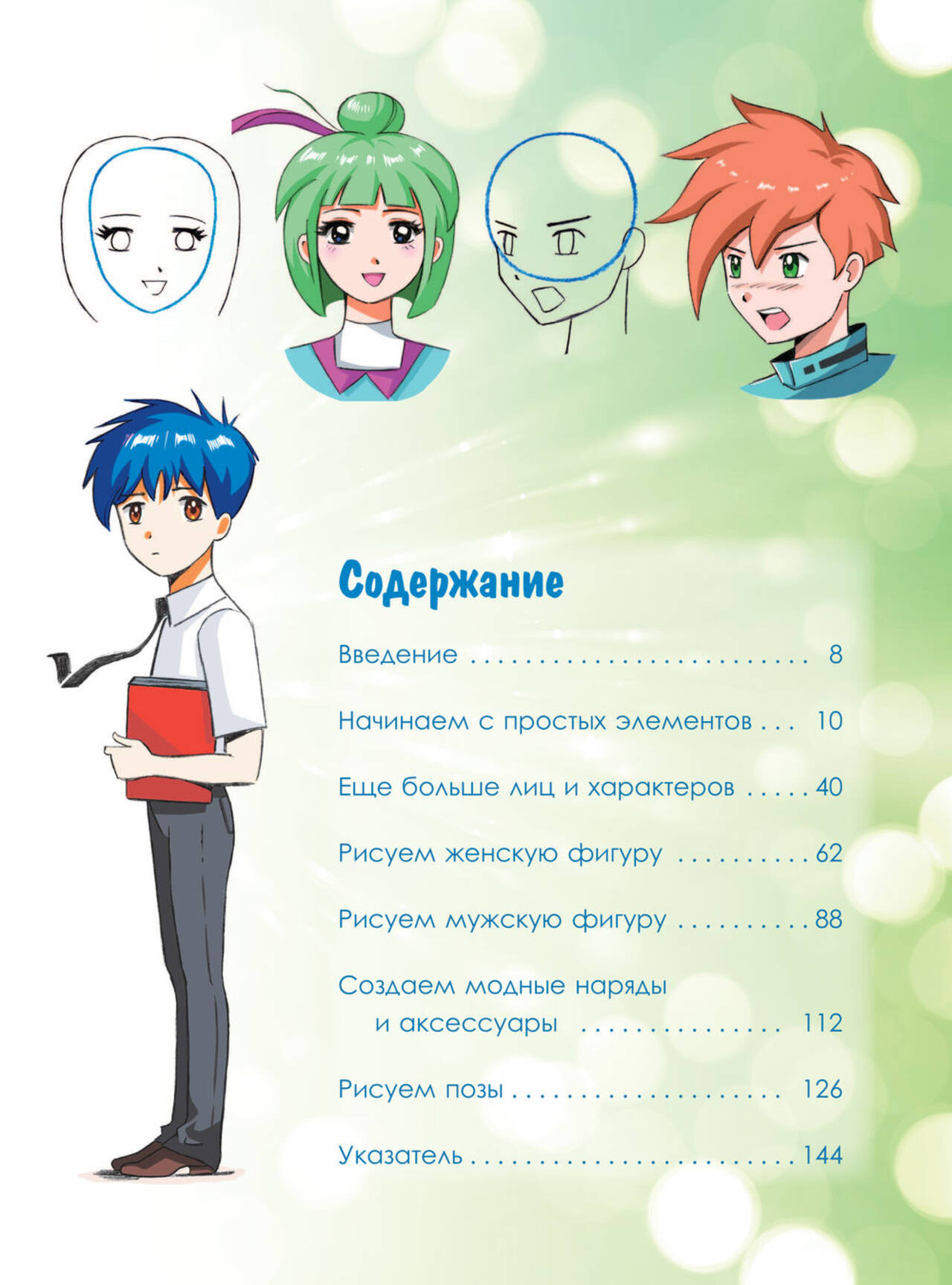 Содержание

Введение 8

Начинаем с простых элементов 10

Еще больше лиц и характеров 40

Рисуем женскую фигуру 62

Рисуем мужскую фигуру 88

Создаем модные наряды
и аксессуары 112

Рисуем позы 126

Указатель 144